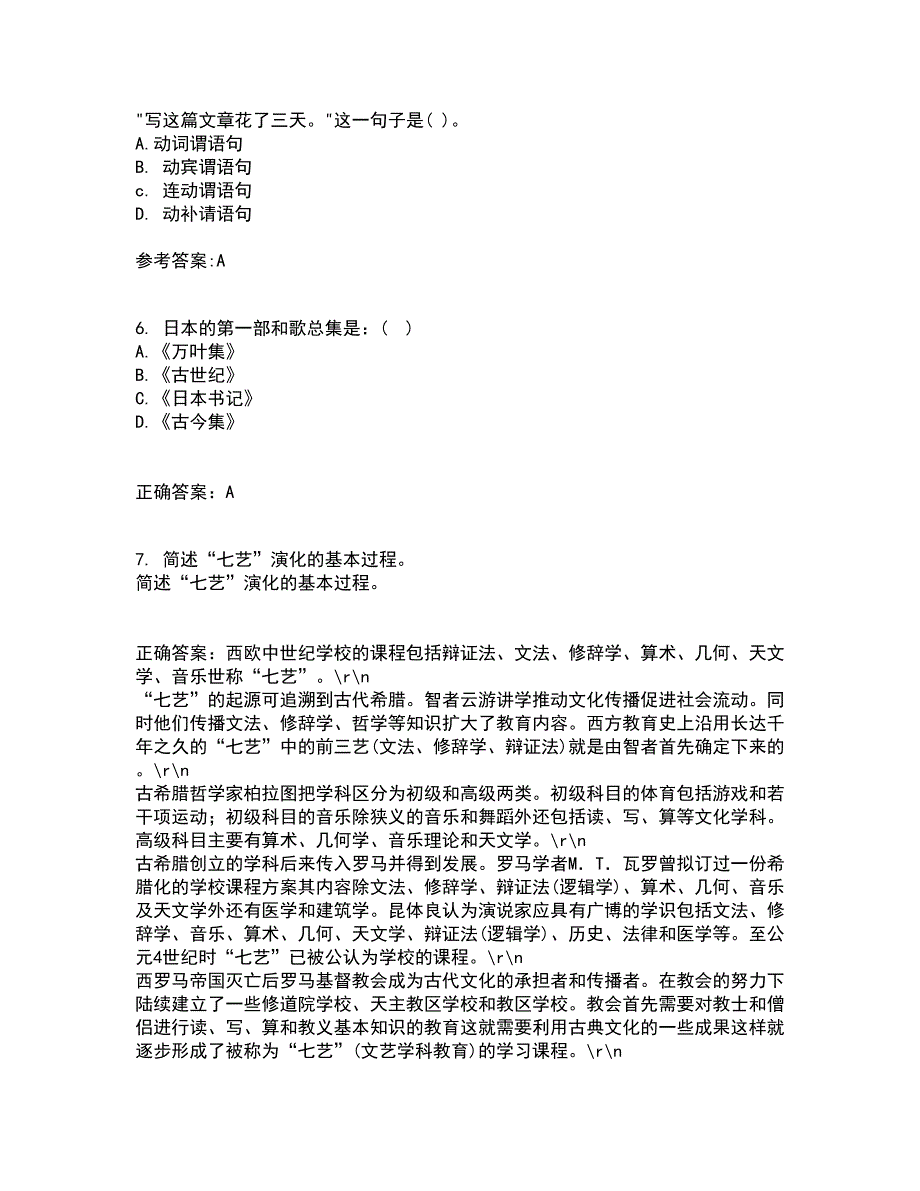 "写这篇文章花了三天。"这一句子是( )。
A.动词谓语句
B. 动宾谓语句
c. 连动谓语句
D. 动补请语句

参考答案:A

6. 日本的第一部和歌总集是：（ ）
A.《万叶集》
B.《古世纪》
C.《日本书记》
D.《古今集》

正确答案：A

7. 简述“七艺”演化的基本过程。
简述“七艺”演化的基本过程。

正确答案：西欧中世纪学校的课程包括辩证法、文法、修辞学、算术、几何、天文学、音乐世称“七艺”。\r\n
“七艺”的起源可追溯到古代希腊。智者云游讲学推动文化传播促进社会流动。同时他们传播文法、修辞学、哲学等知识扩大了教育内容。西方教育史上沿用长达千年之久的“七艺”中的前三艺(文法、修辞学、辩证法)就是由智者首先确定下来的。\r\n
古希腊哲学家柏拉图把学科区分为初级和高级两类。初级科目的体育包括游戏和若干项运动；初级科目的音乐除狭义的音乐和舞蹈外还包括读、写、算等文化学科。高级科目主要有算术、几何学、音乐理论和天文学。\r\n
古希腊创立的学科后来传入罗马并得到发展。罗马学者M. T. 瓦罗曾拟订过一份希腊化的学校课程方案其内容除文法、修辞学、辩证法(逻辑学)、算术、几何、音乐及天文学外还有医学和建筑学。昆体良认为演说家应具有广博的学识包括文法、修辞学、音乐、算术、几何、天文学、辩证法(逻辑学)、历史、法律和医学等。至公元4世纪时“七艺”已被公认为学校的课程。\r\n
西罗马帝国灭亡后罗马基督教会成为古代文化的承担者和传播者。在教会的努力下陆续建立了一些修道院学校、天主教区学校和教区学校。教会首先需要对教士和僧侣进行读、写、算和教义基本知识的教育这就需要利用古典文化的一些成果这样就逐步形成了被称为“七艺”(文艺学科教育)的学习课程。\r\n